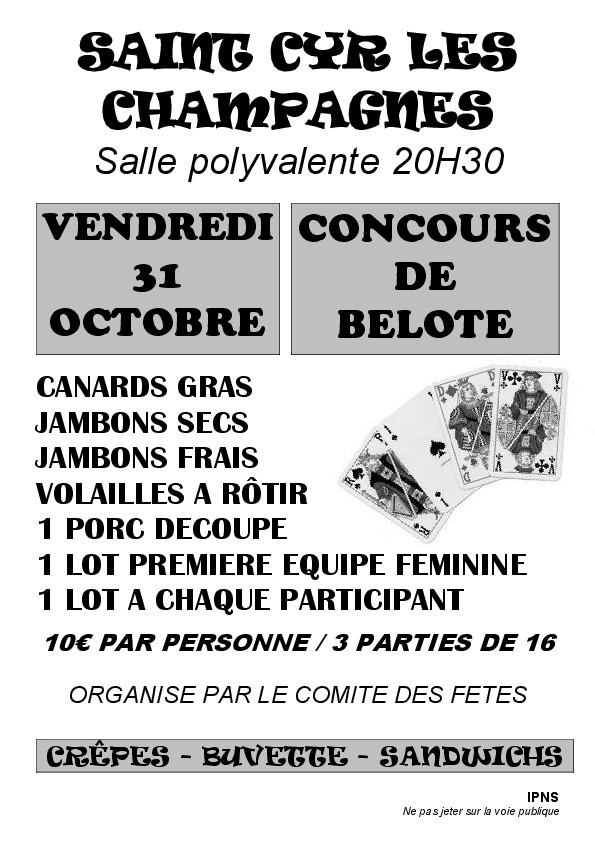 SAINT CYR LES CHAMPAGNES

Salle polyvalente 20H30

VENDREDI
31
OCTOBRE

CONCOURS
DE
BELOTE

CANARDS GRAS
JAMBONS SECS
JAMBONS FRAIS
VOLAILLES A RÔTIR
1 PORC DECOUPE
1 LOT PREMIERE EQUIPE FEMININE
1 LOT A CHAQUE PARTICIPANT

10€ PAR PERSONNE / 3 PARTIES DE 16

ORGANISE PAR LE COMITE DES FETES

CRÊPES - BUVETTE - SANDWICHS

IPNS
Ne pas jeter sur la voie publique